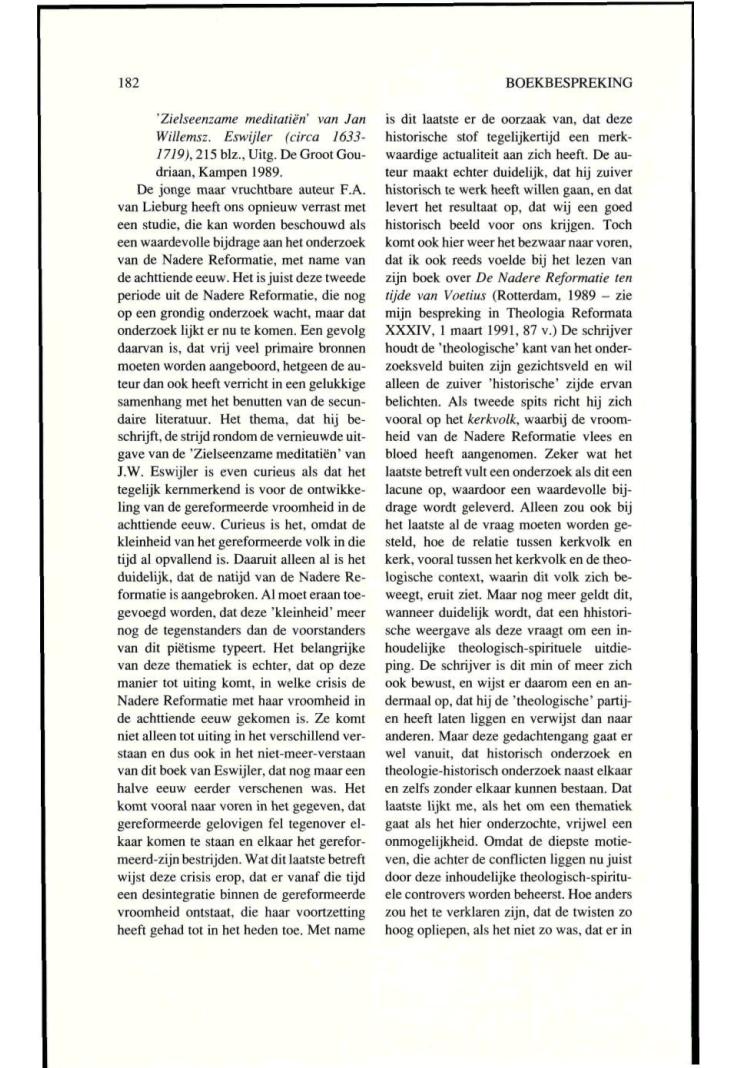 182

BOEKBESPREKING

'Zielseenzame meditatiën' van Jan Willemsz. Eswijler (circa 1633-1719), 215 blz., Uitg. De Groot Goudriaan, Kampen 1989.

De jonge maar vruchtbare auteur F.A. van Lieburg heeft ons opnieuw verrast met een studie, die kan worden beschouwd als een waardevolle bijdrage aan het onderzoek van de Nadere Reformatie, met name van de achttiende eeuw. Het is juist deze tweede periode uit de Nadere Reformatie, die nog op een grondig onderzoek wacht, maar dat onderzoek lijkt er nu te komen. Een gevolg daarvan is, dat vrij veel primaire bronnen moeten worden aangeboord, hetgeen de auteur dan ook heeft verricht in een gelukkige samenhang met het benutten van de secundaire literatuur. Het thema, dat hij beschrijft, de strijd rondom de vernieuwde uitgave van de 'Zielseenzame meditatiën' van J.W. Eswijler is even curieus als dat het tegelijk kernmerkend is voor de ontwikkeling van de gereformeerde vroomheid in de achttiende eeuw. Curieus is het, omdat de kleinheid van het gereformeerde volk in die tijd al opvallend is. Daaruit alleen al is het duidelijk, dat de natijd van de Nadere Reformatie is aangebroken. Al moet eraan toegevoegd worden, dat deze 'kleinheid' meer nog de tegenstanders dan de voorstanders van dit piëtisme typeert. Het belangrijke van deze thematiek is echter, dat op deze manier tot uiting komt, in welke crisis de Nadere Reformatie met haar vroomheid in de achttiende eeuw gekomen is. Ze komt niet alleen tot uiting in het verschillend verstaan en dus ook in het niet-meer-verstaan van dit boek van Eswijler, dat nog maar een halve eeuw eerder verschenen was. Het komt vooral naar voren in het gegeven, dat gereformeerde gelovigen fel tegenover elkaar komen te staan en elkaar het gereformeerd-zijn bestrijden. Wat dit laatste betreft wijst deze crisis erop, dat er vanaf die tijd een desintegratie binnen de gereformeerde vroomheid ontstaat, die haar voortzetting heeft gehad tot in het heden toe. Met name is dit laatste er de oorzaak van, dat deze historische stof tegelijkertijd een merkwaardige actualiteit aan zich heeft. De auteur maakt echter duidelijk, dat hij zuiver historisch te werk heeft willen gaan, en dat levert het resultaat op, dat wij een goed historisch beeld voor ons krijgen. Toch komt ook hier weer het bezwaar naar voren, dat ik ook reeds voelde bij het lezen van zijn boek over De Nadere Reformatie ten tijde van Voetius (Rotterdam, 1989 – zie mijn bespreking in Theologia Reformata XXXIV, 1 maart 1991, 87 v.) De schrijver houdt de 'theologische' kant van het onderzoeksveld buiten zijn gezichtsveld en wil alleen de zuiver 'historische' zijde ervan belichten. Als tweede spits richt hij zich vooral op het kerkvolk, waarbij de vroomheid van de Nadere Reformatie vlees en bloed heeft aangenomen. Zeker wat het laatste betreft vult een onderzoek als dit een lacune op, waardoor een waardevolle bijdrage wordt geleverd. Alleen zou ook bij het laatste al de vraag moeten worden gesteld, hoe de relatie tussen kerkvolk en kerk, vooral tussen het kerkvolk en de theologische context, waarin dit volk zich beweegt, eruit ziet. Maar nog meer geldt dit, wanneer duidelijk wordt, dat een hhistorische weergave als deze vraagt om een inhoudelijke theologisch-spirituele uitdieping. De schrijver is dit min of meer zich ook bewust, en wijst er daarom een en andermaal op, dat hij de 'theologische' partijen heeft laten liggen en verwijst dan naar anderen. Maar deze gedachtengang gaat er wel vanuit, dat historisch onderzoek en theologie-historisch onderzoek naast elkaar en zelfs zonder elkaar kunnen bestaan. Dat laatste lijkt me, als het om een thematiek gaat als het hier onderzochte, vrijwel een onmogelijkheid. Omdat de diepste motieven, die achter de conflicten liggen nu juist door deze inhoudelijke theologisch-spirituele controvers worden beheerst. Hoe anders zou het te verklaren zijn, dat de twisten zo hoog opliepen, als het niet zo was, dat er in